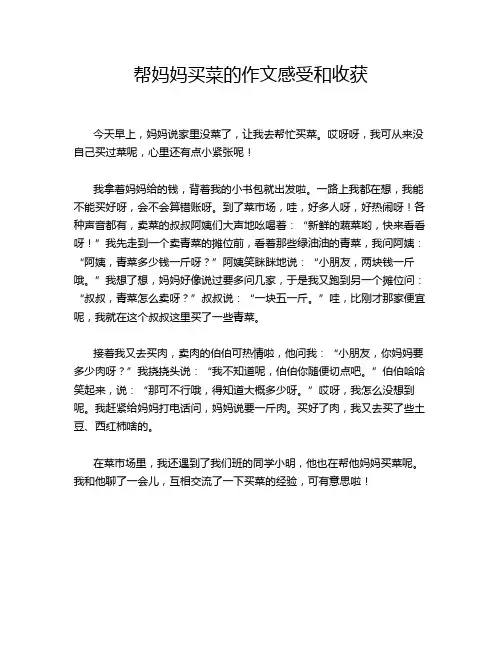 帮妈妈买菜的作文感受和收获

今天早上，妈妈说家里没菜了，让我去帮忙买菜。哎呀呀，我可从来没自己买过菜呢，心里还有点小紧张呢！

我拿着妈妈给的钱，背着我的小书包就出发啦。一路上我都在想，我能不能买好呀，会不会算错账呀。到了菜市场，哇，好多人呀，好热闹呀！各种声音都有，卖菜的叔叔阿姨们大声地吆喝着：“新鲜的蔬菜哟，快来看看呀！”我先走到一个卖青菜的摊位前，看着那些绿油油的青菜，我问阿姨：“阿姨，青菜多少钱一斤呀？”阿姨笑眯眯地说：“小朋友，两块钱一斤哦。”我想了想，妈妈好像说过要多问几家，于是我又跑到另一个摊位问：“叔叔，青菜怎么卖呀？”叔叔说：“一块五一斤。”哇，比刚才那家便宜呢，我就在这个叔叔这里买了一些青菜。

接着我又去买肉，卖肉的伯伯可热情啦，他问我：“小朋友，你妈妈要多少肉呀？”我挠挠头说：“我不知道呢，伯伯你随便切点吧。”伯伯哈哈笑起来，说：“那可不行哦，得知道大概多少呀。”哎呀，我怎么没想到呢。我赶紧给妈妈打电话问，妈妈说要一斤肉。买好了肉，我又去买了些土豆、西红柿啥的。

在菜市场里，我还遇到了我们班的同学小明，他也在帮他妈妈买菜呢。我和他聊了一会儿，互相交流了一下买菜的经验，可有意思啦！